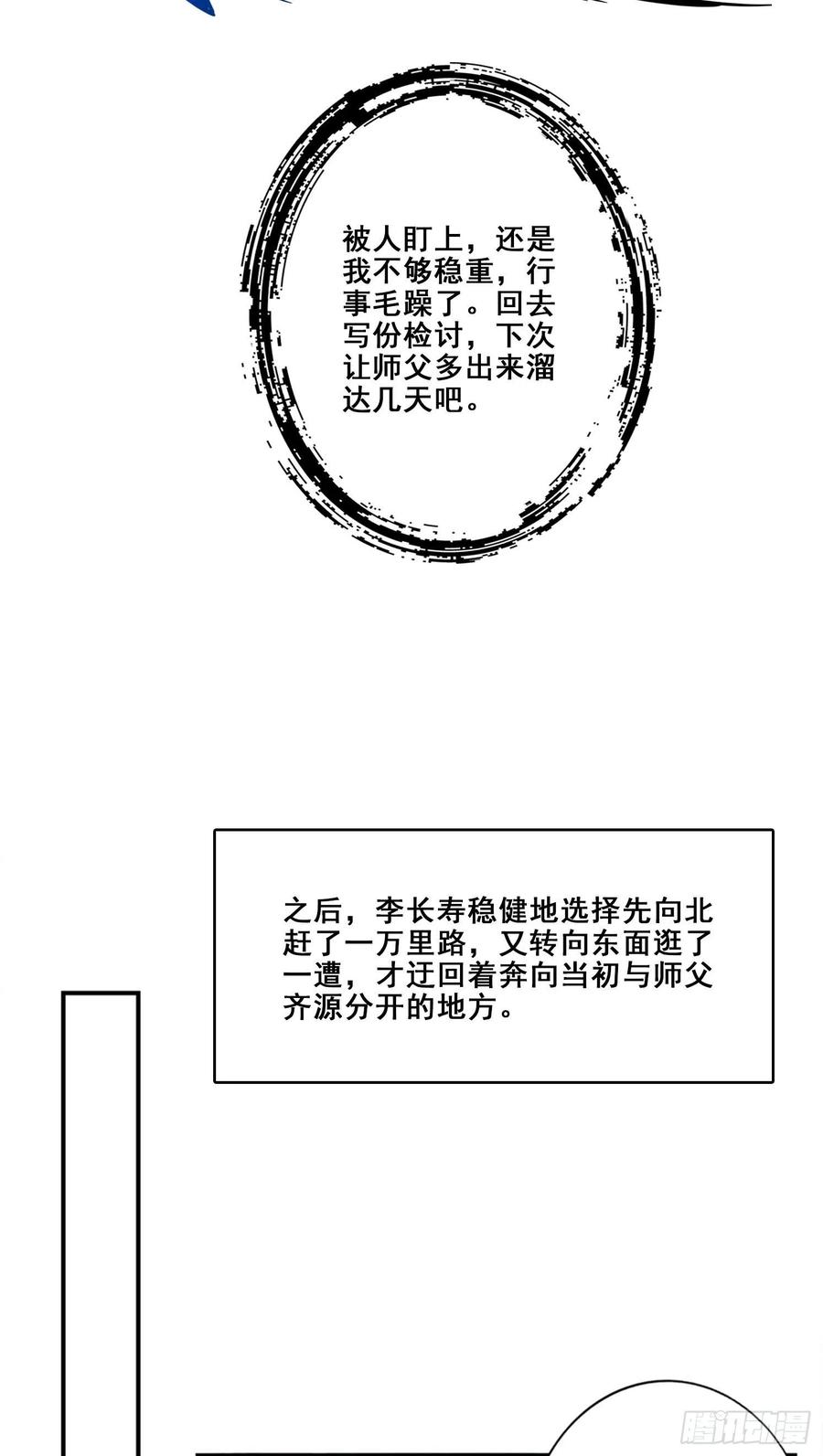 被人盯上，还是我不够稳重，行事毛躁了。回去写份检讨，下次让师父多出来溜达几天吧。

之后，李长寿稳健地选择先向北赶了一万里路，又转向东面逛了一遭，才迂回着奔向当初与师父齐源分开的地方。

腾讯动漫